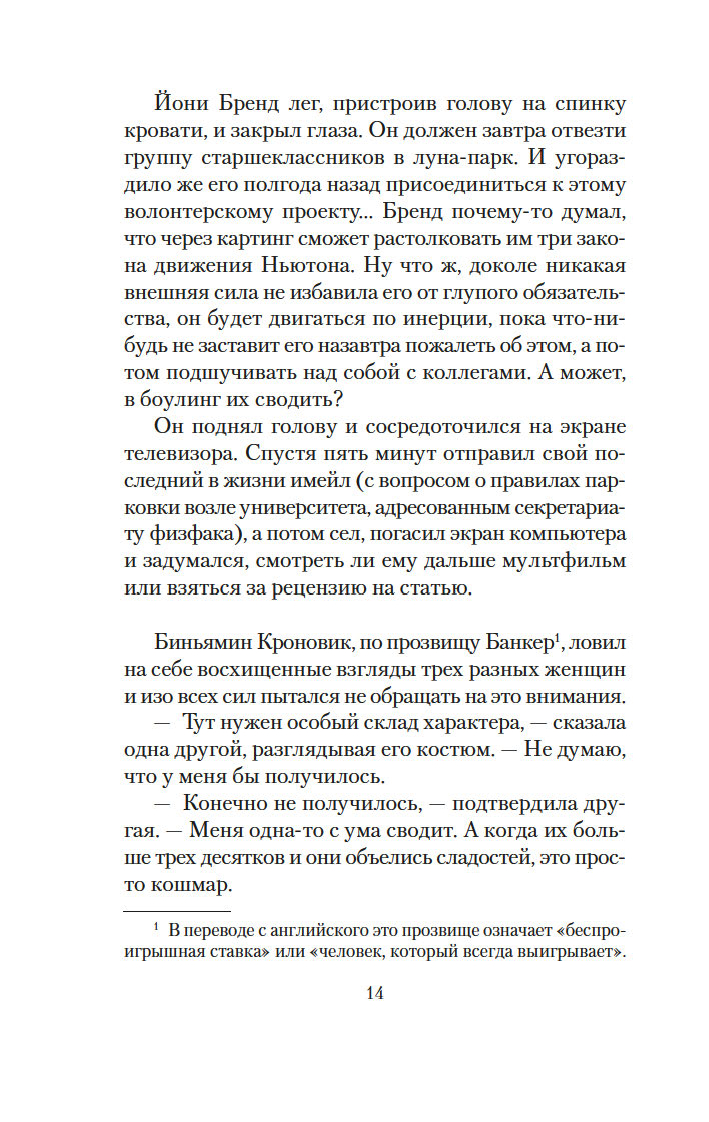 Йони Бренд лег, пристроив голову на спинку кровати, и закрыл глаза. Он должен завтра отвезти группу старшеклассников в луна-парк. И угораздило же его полгода назад присоединиться к этому волонтерскому проекту... Бренд почему-то думал, что через картинг сможет растолковать им три закона движения Ньютона. Ну что ж, доколе никакая внешняя сила не избавила его от глупого обязательства, он будет двигаться по инерции, пока что-нибудь не заставит его назавтра пожалеть об этом, а потом подшучивать над собой с коллегами. А может, в боулинг их сводить?

Он поднял голову и сосредоточился на экране телевизора. Спустя пять минут отправил свой последний в жизни имейл (с вопросом о правилах парковки возле университета, адресованным секретариату физфака), а потом сел, погасил экран компьютера и задумался, смотреть ли ему дальше мультфильм или взяться за рецензию на статью.

Биньямин Кроновик, по прозвищу Банкер$^1$, ловил на себе восхищенные взгляды трех разных женщин и изо всех сил пытался не обращать на это внимания.

— Тут нужен особый склад характера, — сказала одна другой, разглядывая его костюм. — Не думаю, что у меня бы получилось.

— Конечно не получилось, — подтвердила другая. — Меня одна-то с ума сводит. А когда их больше трех десятков и они объелись сладостей, это просто кошмар.

$^1$ В переводе с английского это прозвище означает «беспроигрышная ставка» или «человек, который всегда выигрывает».

14